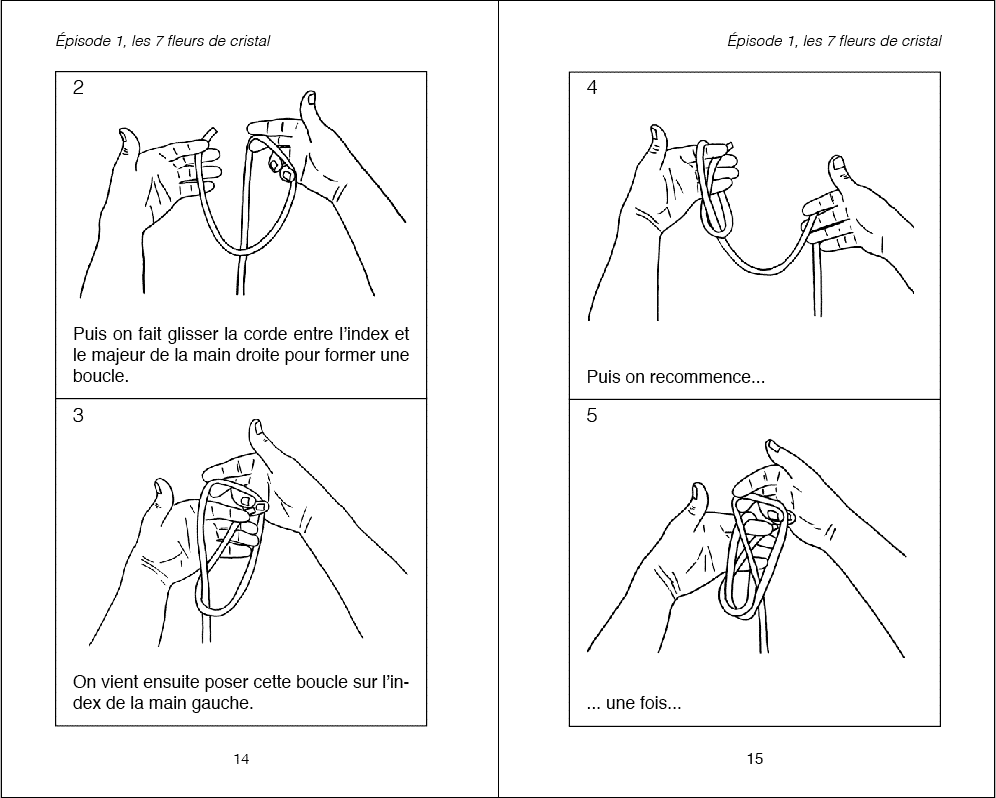 Épisode 1, les 7 fleurs de cristal

2

Puis on fait glisser la corde entre l'index et le majeur de la main droite pour former une boucle.

3

On vient ensuite poser cette boucle sur l'index de la main gauche.

14

Épisode 1, les 7 fleurs de cristal

4

Puis on recommence...

5

... une fois...

15